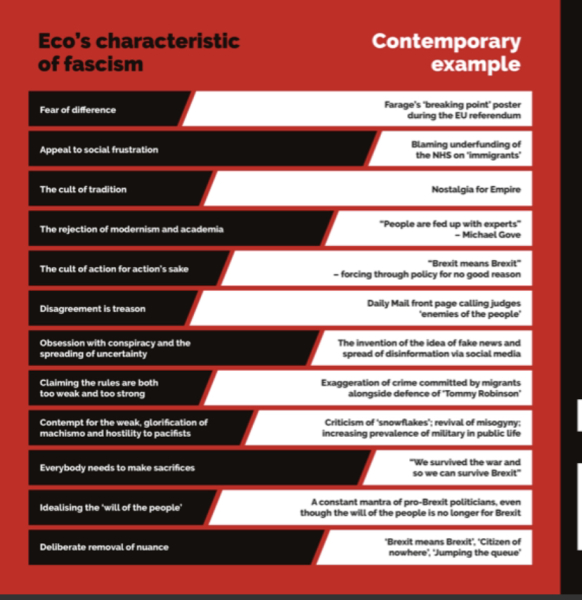 | Eco's characteristic of fascism | Contemporary example |
|---|---|
| Fear of difference | Farage's 'breaking point' poster during the EU referendum |
| Appeal to social frustration | Blaming underfunding of the NHS on 'immigrants' |
| The cult of tradition | Nostalgia for Empire |
| The rejection of modernism and academia | "People are fed up with experts" – Michael Gove |
| The cult of action for action's sake | "Brexit means Brexit" – forcing through policy for no good reason |
| Disagreement is treason | Daily Mail front page calling judges 'enemies of the people' |
| Obsession with conspiracy and the spreading of uncertainty | The invention of the idea of fake news and spread of disinformation via social media |
| Claiming the rules are both too weak and too strong | Exaggeration of crime committed by migrants alongside defence of 'Tommy Robinson' |
| Contempt for the weak, glorification of machismo and hostility to pacifists | Criticism of 'snowflakes'; revival of misogyny; increasing prevalence of military in public life |
| Everybody needs to make sacrifices | "We survived the war and so we can survive Brexit" |
| Idealising the 'will of the people' | A constant mantra of pro-Brexit politicians, even though the will of the people is no longer for Brexit |
| Deliberate removal of nuance | 'Brexit means Brexit', 'Citizen of nowhere', 'Jumping the queue' |